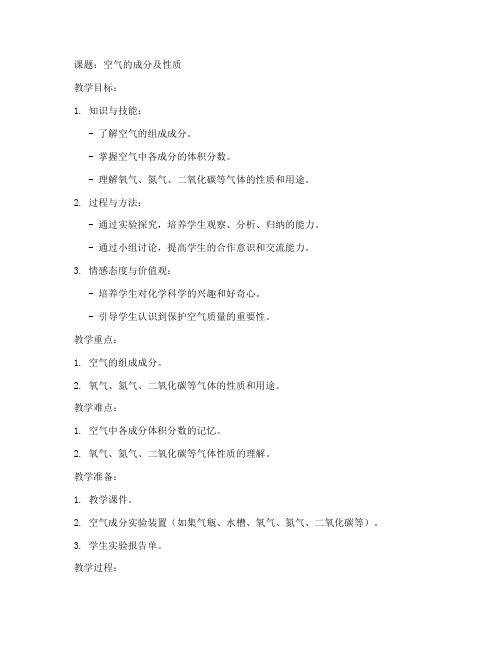 课题：空气的成分及性质

教学目标：

1. 知识与技能：

- 了解空气的组成成分。

- 掌握空气中各成分的体积分数。

- 理解氧气、氮气、二氧化碳等气体的性质和用途。

2. 过程与方法：

- 通过实验探究，培养学生观察、分析、归纳的能力。

- 通过小组讨论，提高学生的合作意识和交流能力。

3. 情感态度与价值观：

- 培养学生对化学科学的兴趣和好奇心。

- 引导学生认识到保护空气质量的重要性。

教学重点：

1. 空气的组成成分。

2. 氧气、氮气、二氧化碳等气体的性质和用途。

教学难点：

1. 空气中各成分体积分数的记忆。

2. 氧气、氮气、二氧化碳等气体性质的理解。

教学准备：

1. 教学课件。

2. 空气成分实验装置（如集气瓶、水槽、氧气、氮气、二氧化碳等）。

3. 学生实验报告单。

教学过程：